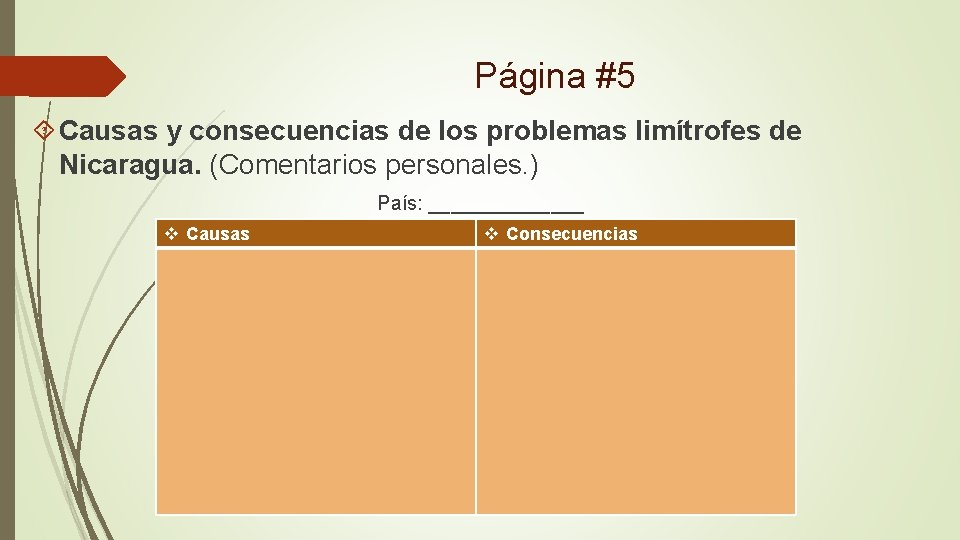 Página #5

Causas y consecuencias de los problemas limítrofes de Nicaragua. (Comentarios personales.)

País: ____

| Causas | Consecuencias |
|---|---|
|  |  |